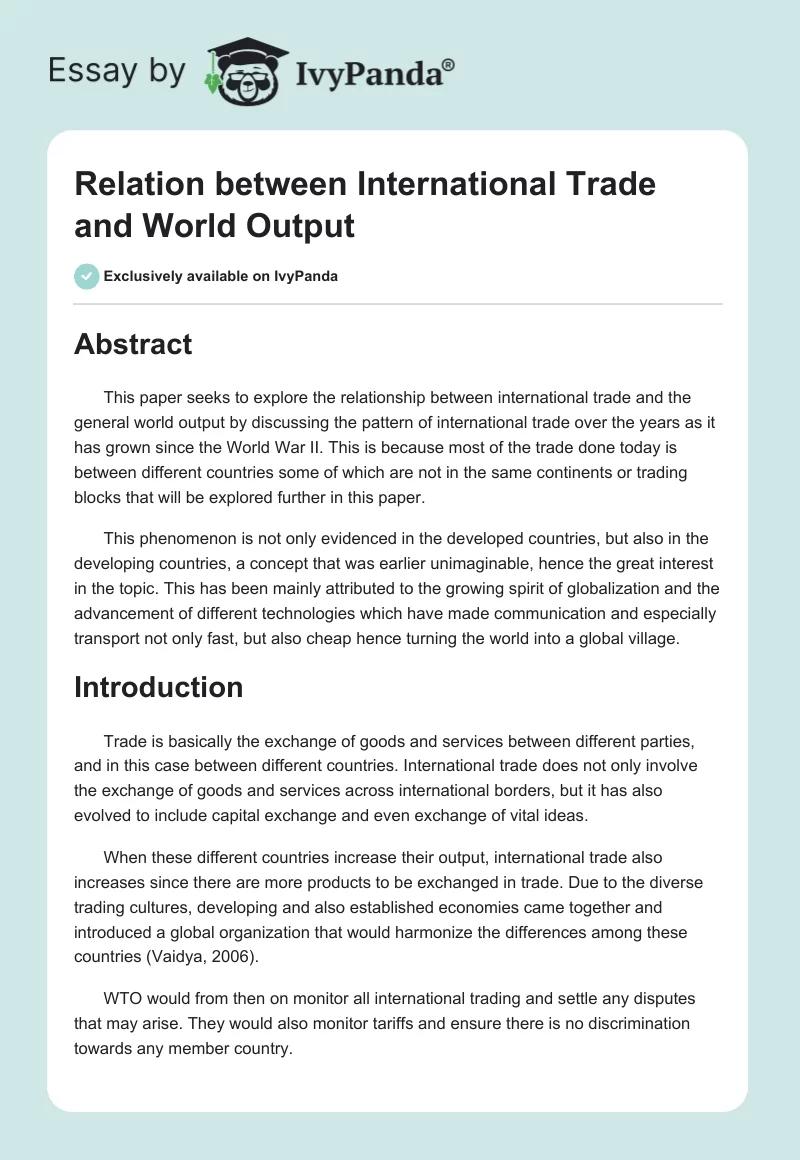 Essay by IvyPanda®

Relation between International Trade and World Output

Exclusively available on IvyPanda

Abstract

This paper seeks to explore the relationship between international trade and the general world output by discussing the pattern of international trade over the years as it has grown since the World War II. This is because most of the trade done today is between different countries some of which are not in the same continents or trading blocks that will be explored further in this paper.

This phenomenon is not only evidenced in the developed countries, but also in the developing countries, a concept that was earlier unimaginable, hence the great interest in the topic. This has been mainly attributed to the growing spirit of globalization and the advancement of different technologies which have made communication and especially transport not only fast, but also cheap hence turning the world into a global village.

Introduction

Trade is basically the exchange of goods and services between different parties, and in this case between different countries. International trade does not only involve the exchange of goods and services across international borders, but it has also evolved to include capital exchange and even exchange of vital ideas.

When these different countries increase their output, international trade also increases since there are more products to be exchanged in trade. Due to the diverse trading cultures, developing and also established economies came together and introduced a global organization that would harmonize the differences among these countries (Vaidya, 2006).

WTO would from then on monitor all international trading and settle any disputes that may arise. They would also monitor tariffs and ensure there is no discrimination towards any member country.